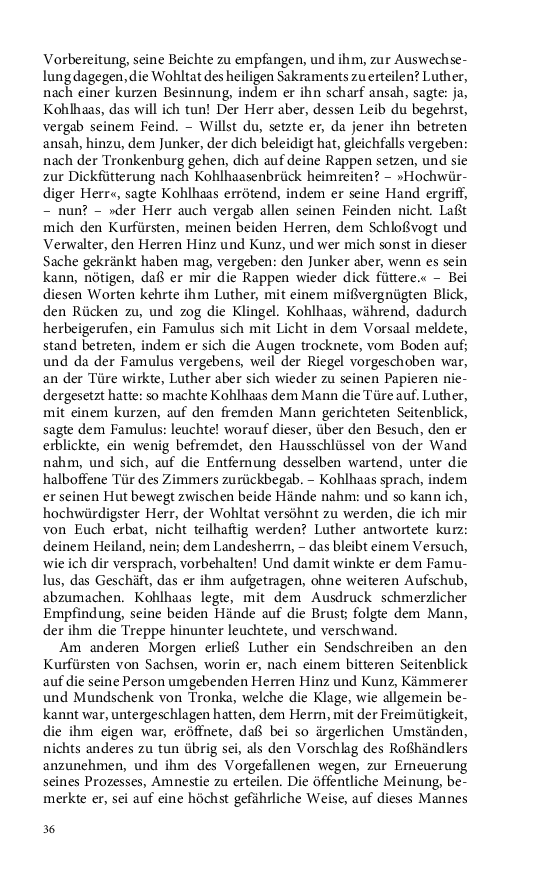 Vorbereitung, seine Beichte zu empfangen, und ihm, zur Auswechselung dagegen, die Wohltat des heiligen Sakraments zu erteilen? Luther, nach einer kurzen Besinnung, indem er ihn scharf ansah, sagte: ja, Kohlhaas, das will ich tun! Der Herr aber, dessen Leib du begehrst, vergab seinem Feind. – Willst du, setzte er, da jener ihn betreten ansah, hinzu, dem Junker, der dich beleidigt hat, gleichfalls vergeben: nach der Tronkenburg gehen, dich auf deine Rappen setzen, und sie zur Dickfütterung nach Kohlhaasenbrück heimreiten? – »Hochwürdiger Herr«, sagte Kohlhaas errötend, indem er seine Hand ergriff, – nun? – »der Herr auch vergab allen seinen Feinden nicht. Laßt mich den Kurfürsten, meinen beiden Herren, dem Schloßvogt und Verwalter, den Herren Hinz und Kunz, und wer mich sonst in dieser Sache gekränkt haben mag, vergeben: den Junker aber, wenn es sein kann, nötigen, daß er mir die Rappen wieder dick füttere.« – Bei diesen Worten kehrte ihm Luther, mit einem mißvergnügten Blick, den Rücken zu, und zog die Klingel. Kohlhaas, während, dadurch herbeigerufen, ein Famulus sich mit Licht in dem Vorsaal meldete, stand betreten, indem er sich die Augen trocknete, vom Boden auf; und da der Famulus vergebens, weil der Riegel vorgeschoben war, an der Türe wirkte, Luther aber sich wieder zu seinen Papieren niedergesetzt hatte: so machte Kohlhaas dem Mann die Türe auf. Luther, mit einem kurzen, auf den fremden Mann gerichteten Seitenblick, sagte dem Famulus: leuchte! worauf dieser, über den Besuch, den er erblickte, ein wenig befremdet, den Hausschlüssel von der Wand nahm, und sich, auf die Entfernung desselben wartend, unter die halboffene Tür des Zimmers zurückbegab. – Kohlhaas sprach, indem er seinen Hut bewegt zwischen beide Hände nahm: und so kann ich, hochwürdigster Herr, der Wohltat versöhnt zu werden, die ich mir von Euch erbat, nicht teilhaftig werden? Luther antwortete kurz: deinem Heiland, nein; dem Landesherrn, – das bleibt einem Versuch, wie ich dir versprach, vorbehalten! Und damit winkte er dem Famulus, das Geschäft, das er ihm aufgetragen, ohne weiteren Aufschub, abzumachen. Kohlhaas legte, mit dem Ausdruck schmerzlicher Empfindung, seine beiden Hände auf die Brust; folgte dem Mann, der ihm die Treppe hinunter leuchtete, und verschwand.

Am anderen Morgen erließ Luther ein Sendschreiben an den Kurfürsten von Sachsen, worin er, nach einem bitteren Seitenblick auf die seine Person umgebenden Herren Hinz und Kunz, Kämmerer und Mundschenk von Tronka, welche die Klage, wie allgemein bekannt war, untergeschlagen hatten, dem Herrn, mit der Freimütigkeit, die ihm eigen war, eröffnete, daß bei so ärgerlichen Umständen, nichts anderes zu tun übrig sei, als den Vorschlag des Roßhändlers anzunehmen, und ihm des Vorgefallenen wegen, zur Erneuerung seines Prozesses, Amnestie zu erteilen. Die öffentliche Meinung, bemerkte er, sei auf eine höchst gefährliche Weise, auf dieses Mannes

36